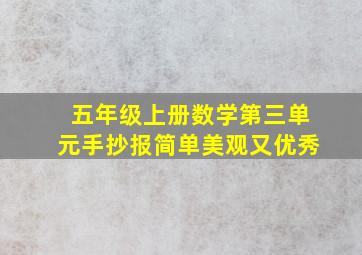 五年级上册数学第三单元手抄报简单美观又优秀